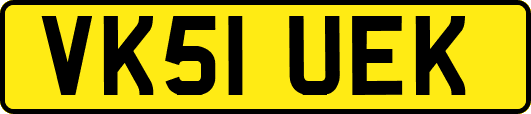 VK51 UEK